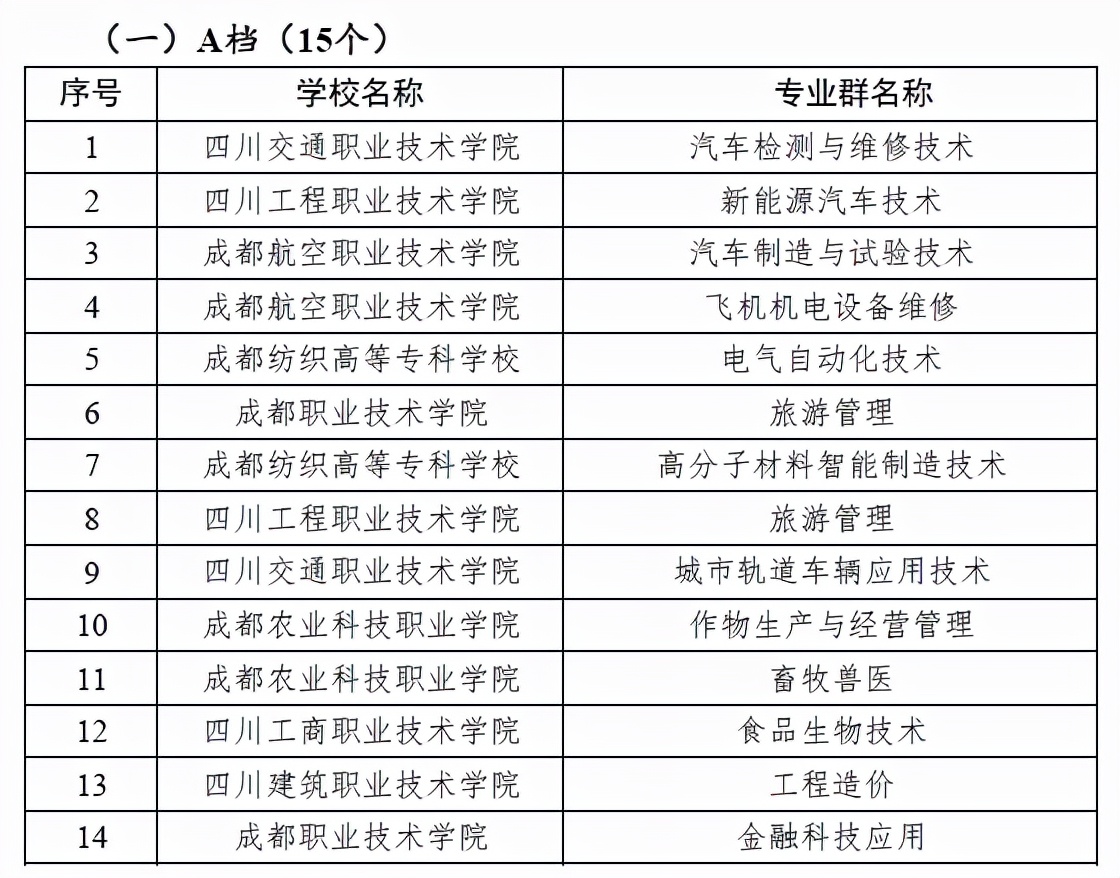 （一）A档（15个）

| 序号 | 学校名称 | 专业群名称 |
|---|---|---|
| 1 | 四川交通职业技术学院 | 汽车检测与维修技术 |
| 2 | 四川工程职业技术学院 | 新能源汽车技术 |
| 3 | 成都航空职业技术学院 | 汽车制造与试验技术 |
| 4 | 成都航空职业技术学院 | 飞机机电设备维修 |
| 5 | 成都纺织高等专科学校 | 电气自动化技术 |
| 6 | 成都职业技术学院 | 旅游管理 |
| 7 | 成都纺织高等专科学校 | 高分子材料智能制造技术 |
| 8 | 四川工程职业技术学院 | 旅游管理 |
| 9 | 四川交通职业技术学院 | 城市轨道车辆应用技术 |
| 10 | 成都农业科技职业学院 | 作物生产与经营管理 |
| 11 | 成都农业科技职业学院 | 畜牧兽医 |
| 12 | 四川工商职业技术学院 | 食品生物技术 |
| 13 | 四川建筑职业技术学院 | 工程造价 |
| 14 | 成都职业技术学院 | 金融科技应用 |